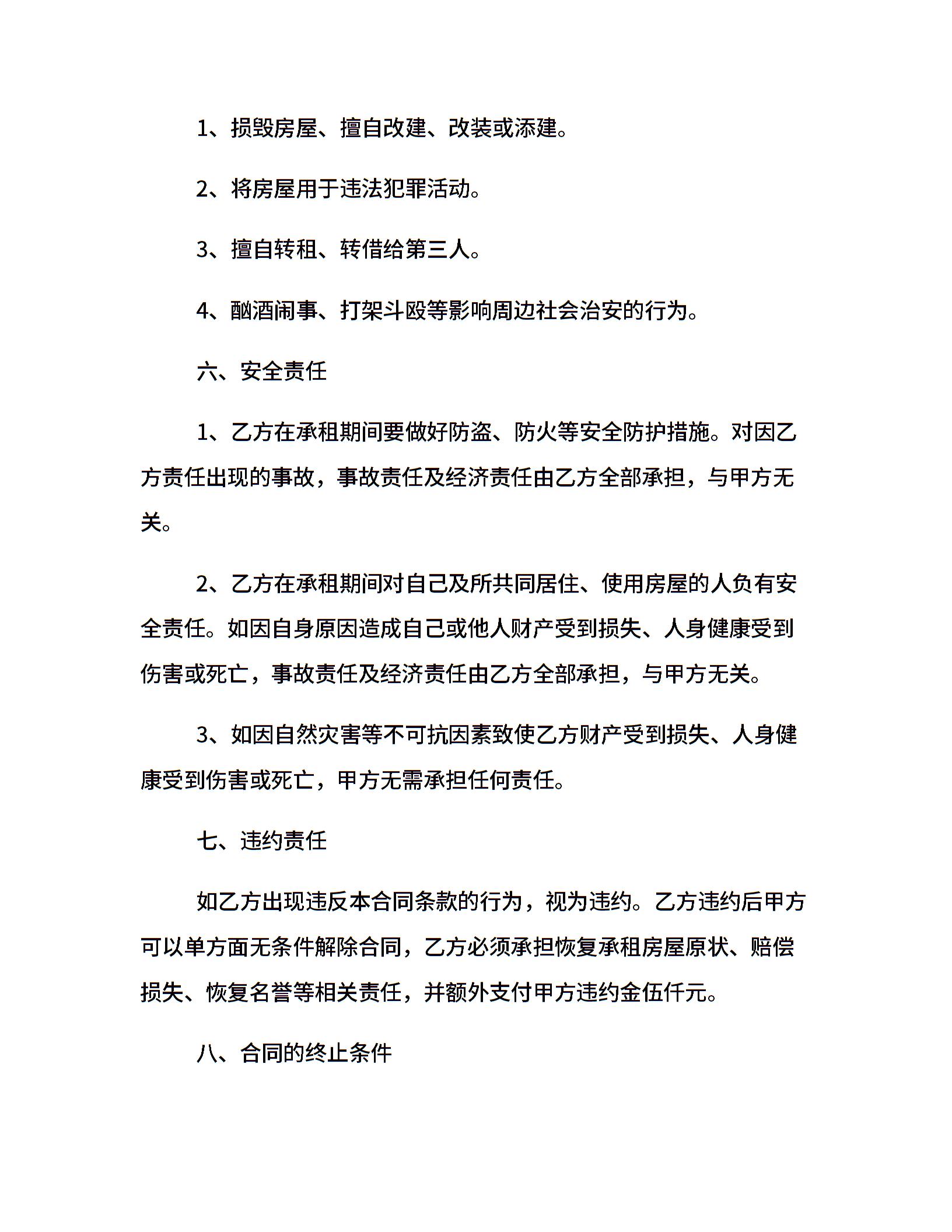 1、损毁房屋、擅自改建、改装或添建。

2、将房屋用于违法犯罪活动。

3、擅自转租、转借给第三人。

4、酗酒闹事、打架斗殴等影响周边社会治安的行为。

六、安全责任

1、乙方在承租期间要做好防盗、防火等安全防护措施。对因乙方责任出现的事故，事故责任及经济责任由乙方全部承担，与甲方无关。

2、乙方在承租期间对自己及所共同居住、使用房屋的人负有安全责任。如因自身原因造成自己或他人财产受到损失、人身健康受到伤害或死亡，事故责任及经济责任由乙方全部承担，与甲方无关。

3、如因自然灾害等不可抗因素致使乙方财产受到损失、人身健康受到伤害或死亡，甲方无需承担任何责任。

七、违约责任

如乙方出现违反本合同条款的行为，视为违约。乙方违约后甲方可以单方面无条件解除合同，乙方必须承担恢复承租房屋原状、赔偿损失、恢复名誉等相关责任，并额外支付甲方违约金伍仟元。

八、合同的终止条件